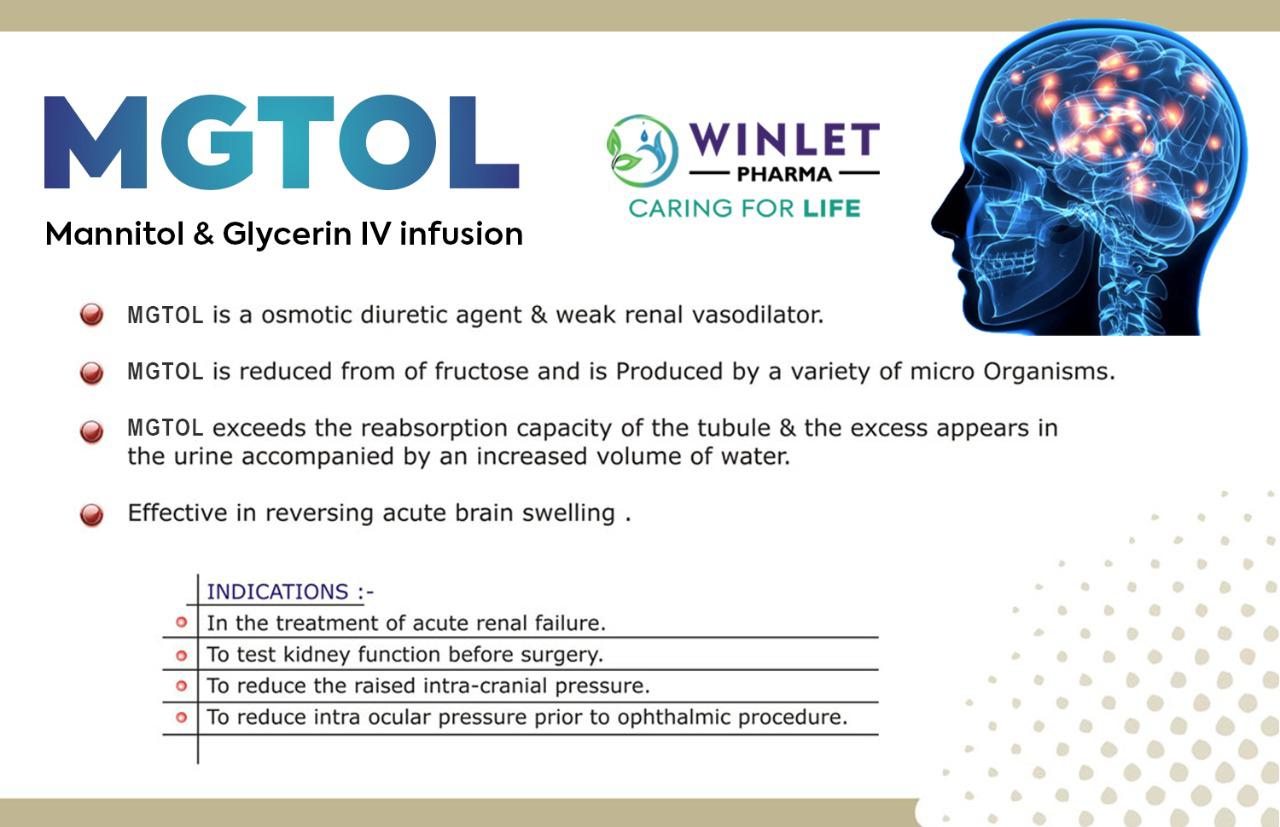 MGTOL

Mannitol & Glycerin IV infusion

WINLET
PHARMA
CARING FOR LIFE

MGTOL is a osmotic diuretic agent & weak renal vasodilator.

MGTOL is reduced from of fructose and is Produced by a variety of micro Organisms.

MGTOL exceeds the reabsorption capacity of the tubule & the excess appears in the urine accompanied by an increased volume of water.

Effective in reversing acute brain swelling .

INDICATIONS :-

In the treatment of acute renal failure.

To test kidney function before surgery.

To reduce the raised intra-cranial pressure.

To reduce intra ocular pressure prior to ophthalmic procedure.